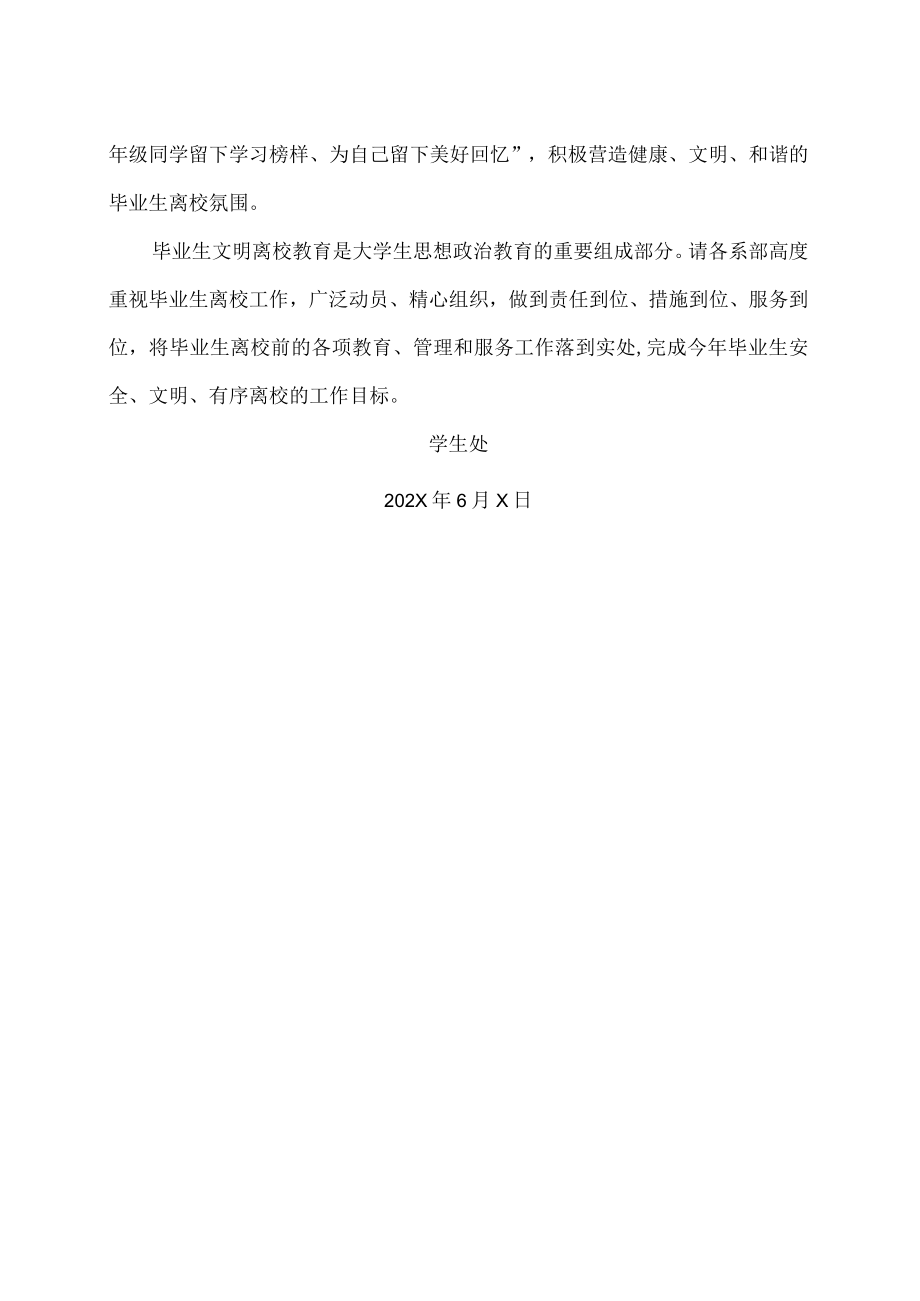 年级同学留下学习榜样、为自己留下美好回忆”，积极营造健康、文明、和谐的毕业生离校氛围。

毕业生文明离校教育是大学生思想政治教育的重要组成部分。请各系部高度重视毕业生离校工作，广泛动员、精心组织，做到责任到位、措施到位、服务到位，将毕业生离校前的各项教育、管理和服务工作落到实处,完成今年毕业生安全、文明、有序离校的工作目标。

学生处

202X年6月X日